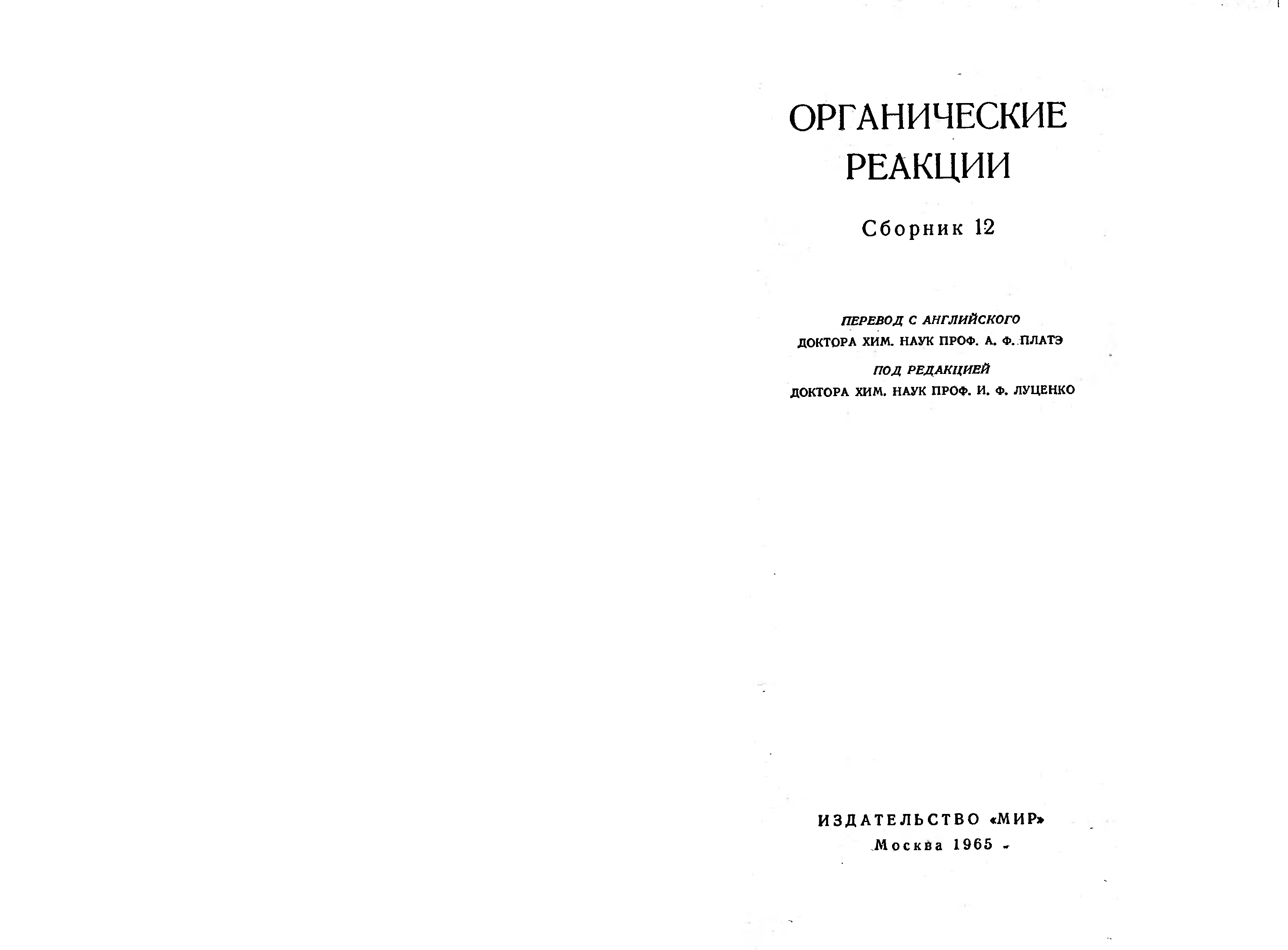 ОРГАНИЧЕСКИЕ
РЕАКЦИИ

Сборник 12

ПЕРЕВОД С АНГЛИЙСКОГО
ДОКТОРА ХИМ. НАУК ПРОФ. А. Ф. ПЛАТЭ
ПОД РЕДАКЦИЕЙ
ДОКТОРА ХИМ. НАУК ПРОФ. И. Ф. ЛУЦЕНКО

ИЗДАТЕЛЬСТВО «МИР»
Москва 1965